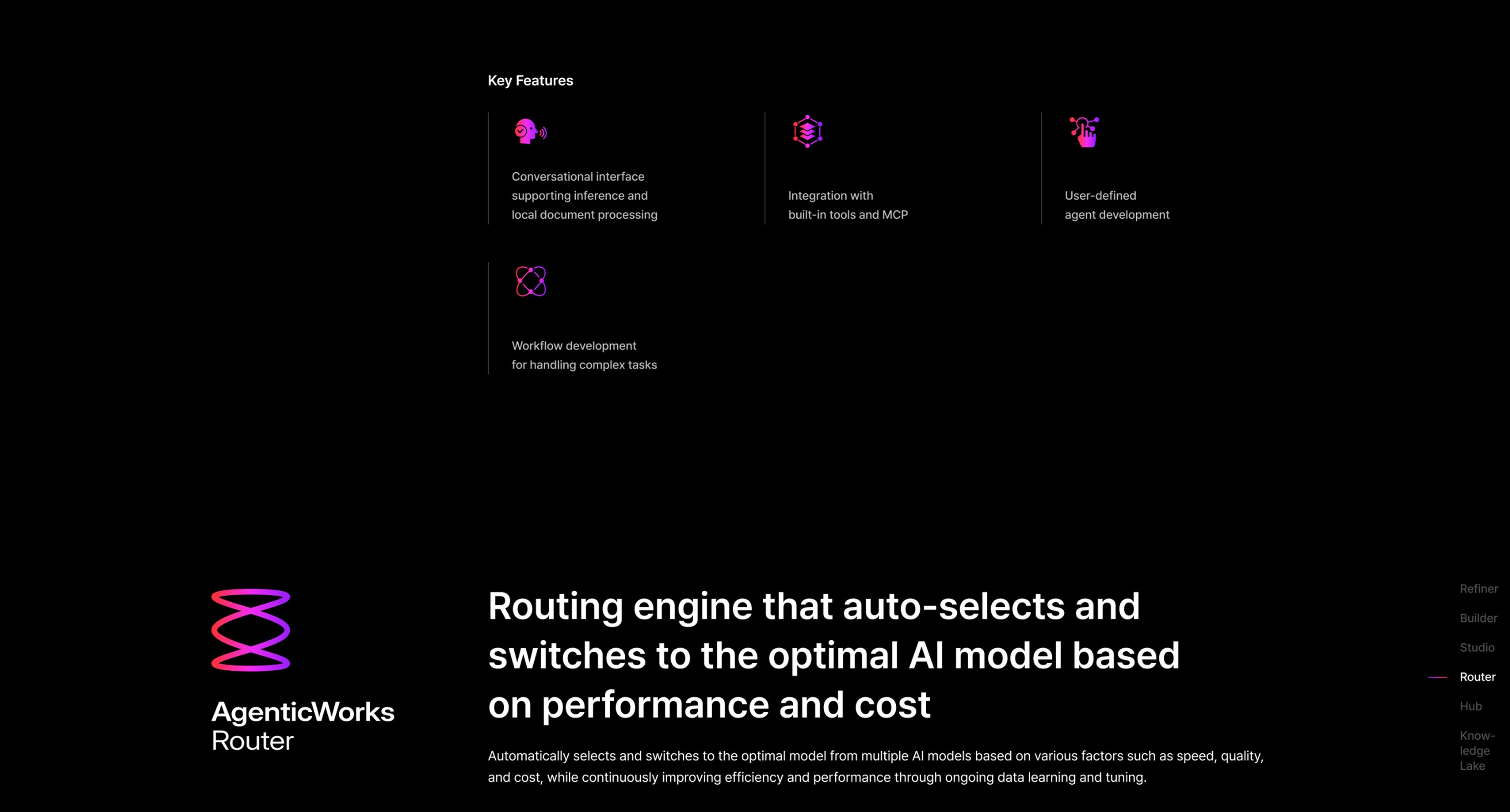 Key Features

Conversational interface supporting inference and local document processing

Integration with built-in tools and MCP

User-defined agent development

Workflow development for handling complex tasks

AgenticWorks Router

Routing engine that auto-selects and switches to the optimal AI model based on performance and cost

Automatically selects and switches to the optimal model from multiple AI models based on various factors such as speed, quality, and cost, while continuously improving efficiency and performance through ongoing data learning and tuning.

Refiner

Builder

Studio

Router

Hub

Knowledge Lake